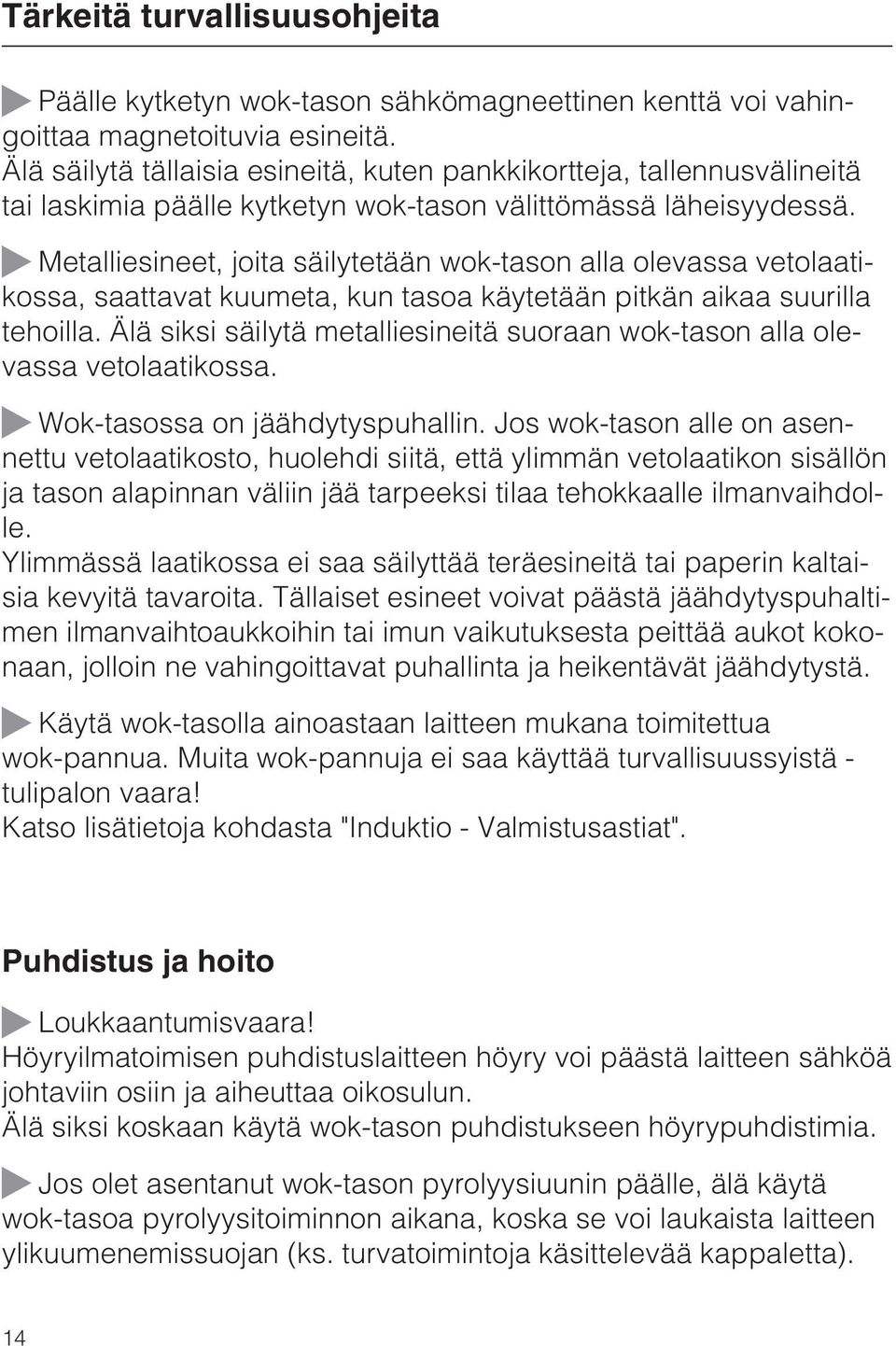 Tärkeitä turvallisuusohjeita

Päälle kytketyn wok-tason sähkömagneettinen kenttä voi vahingoittaa magnetoituvia esineitä.
Älä säilytä tällaisia esineitä, kuten pankkikortteja, tallennusvälineitä tai laskimia päälle kytketyn wok-tason välittömässä läheisyydessä.

Metalliesineet, joita säilytetään wok-tason alla olevassa vetolaatikossa, saattavat kuumeta, kun tasoa käytetään pitkän aikaa suurilla tehoilla. Älä siksi säilytä metalliesineitä suoraan wok-tason alla olevassa vetolaatikossa.

Wok-tasossa on jäähdytyspuhallin. Jos wok-tason alle on asennettu vetolaatikosto, huolehdi siitä, että ylimmän vetolaatikon sisällön ja tason alapinnan väliin jää tarpeeksi tilaa tehokkaalle ilmanvaihdolle.
Ylimmässä laatikossa ei saa säilyttää teräesineitä tai paperin kaltaisia kevyitä tavaroita. Tällaiset esineet voivat päästä jäähdytyspuhaltimen ilmanvaihtoaukkoihin tai imun vaikutuksesta peittää aukot kokonaan, jolloin ne vahingoittavat puhallinta ja heikentävät jäähdytystä.

Käytä wok-tasolla ainoastaan laitteen mukana toimitettua wok-pannua. Muita wok-pannuja ei saa käyttää turvallisuussyistä - tulipalon vaara!
Katso lisätietoja kohdasta "Induktio - Valmistusastiat".

Puhdistus ja hoito

Loukkaantumisvaara!
Höyryilmatoimisen puhdistuslaitteen höyry voi päästä laitteen sähköä johtaviin osiin ja aiheuttaa oikosulun.
Älä siksi koskaan käytä wok-tason puhdistukseen höyrypuhdistimia.

Jos olet asentanut wok-tason pyrolyysiuunin päälle, älä käytä wok-tasoa pyrolyysitoiminnon aikana, koska se voi laukaista laitteen ylikuumenemissuojan (ks. turvatoimintoja käsittelevää kappaletta).

14